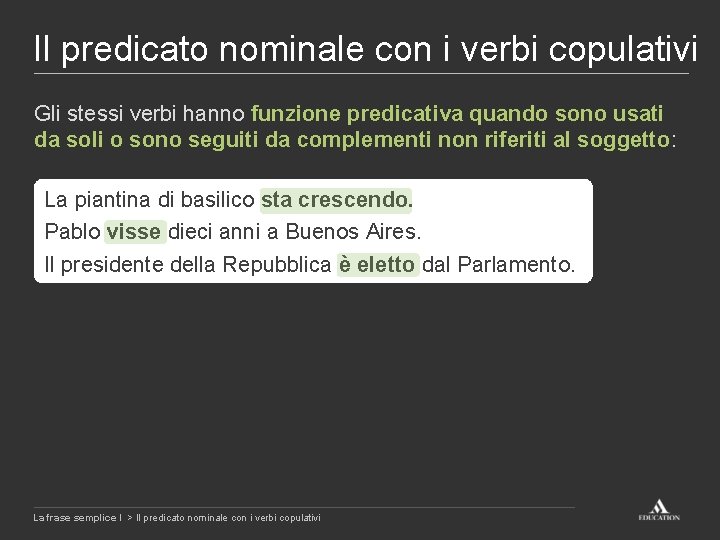 Il predicato nominale con i verbi copulativi

Gli stessi verbi hanno funzione predicativa quando sono usati da soli o sono seguiti da complementi non riferiti al soggetto:

La piantina di basilico sta crescendo.
Pablo visse dieci anni a Buenos Aires.
Il presidente della Repubblica è eletto dal Parlamento.

La frase semplice I > Il predicato nominale con i verbi copulativi

EDUCATION